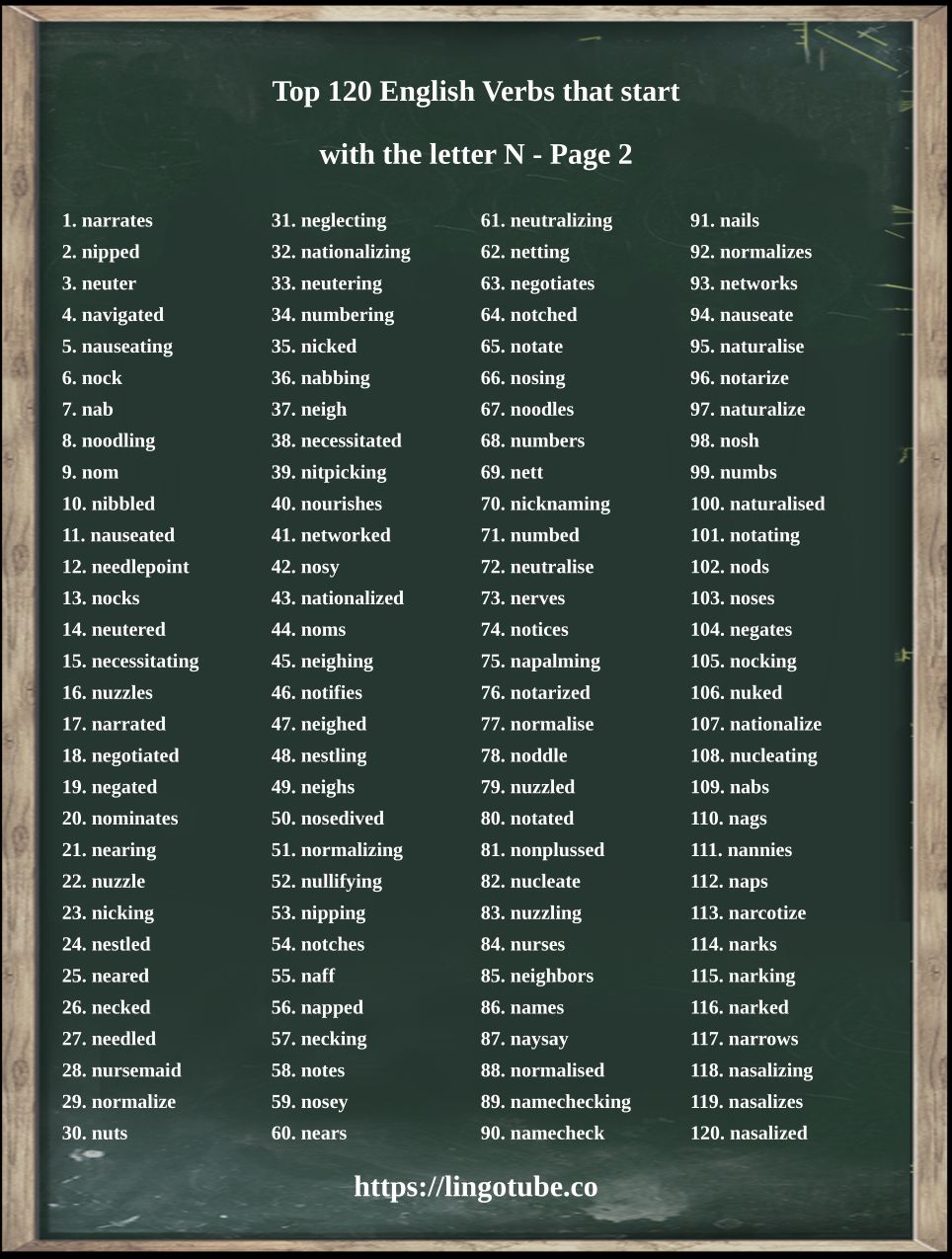 Top 120 English Verbs that start with the letter N - Page 2

1. narrates
2. nipped
3. neuter
4. navigated
5. nauseating
6. nock
7. nab
8. noodling
9. nom
10. nibbled
11. nauseated
12. needlepoint
13. nocks
14. neutered
15. necessitating
16. nuzzles
17. narrated
18. negotiated
19. negated
20. nominates
21. nearing
22. nuzzle
23. nicking
24. nestled
25. neared
26. necked
27. needled
28. nursemaid
29. normalize
30. nuts

31. neglecting
32. nationalizing
33. neutering
34. numbering
35. nicked
36. nabbing
37. neigh
38. necessitated
39. nitpicking
40. nourishes
41. networked
42. nosy
43. nationalized
44. noms
45. neighing
46. notifies
47. neighed
48. nestling
49. neighs
50. nosedived
51. normalizing
52. nullifying
53. nipping
54. notches
55. naff
56. napped
57. necking
58. notes
59. nosey
60. nears

61. neutralizing
62. netting
63. negotiates
64. notched
65. notate
66. nosing
67. noodles
68. numbers
69. nett
70. nicknaming
71. numbed
72. neutralise
73. nerves
74. notices
75. napalming
76. notarized
77. normalise
78. noddle
79. nuzzled
80. notated
81. nonplussed
82. nucleate
83. nuzzling
84. nurses
85. neighbors
86. names
87. naysay
88. normalised
89. namechecking
90. namecheck

91. nails
92. normalizes
93. networks
94. nauseate
95. naturalise
96. notarize
97. naturalize
98. nosh
99. numbs
100. naturalised
101. notating
102. nods
103. noses
104. negates
105. nocking
106. nuked
107. nationalize
108. nucleating
109. nabs
110. nags
111. nannies
112. naps
113. narcotize
114. narks
115. narking
116. narked
117. narrows
118. nasalizing
119. nasalizes
120. nasalized

https://lingotube.co